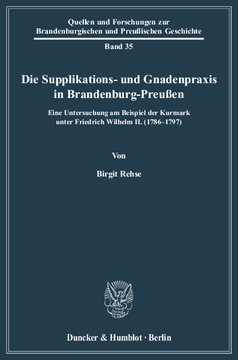 Quellen und Forschungen zur Brandenburgischen und Preußischen Geschichte

Band 35

Die Supplikations- und Gnadenpraxis in Brandenburg-Preußen

Eine Untersuchung am Beispiel der Kurmark unter Friedrich Wilhelm II. (1786–1797)

Von

Birgit Rehse

Duncker & Humblot · Berlin